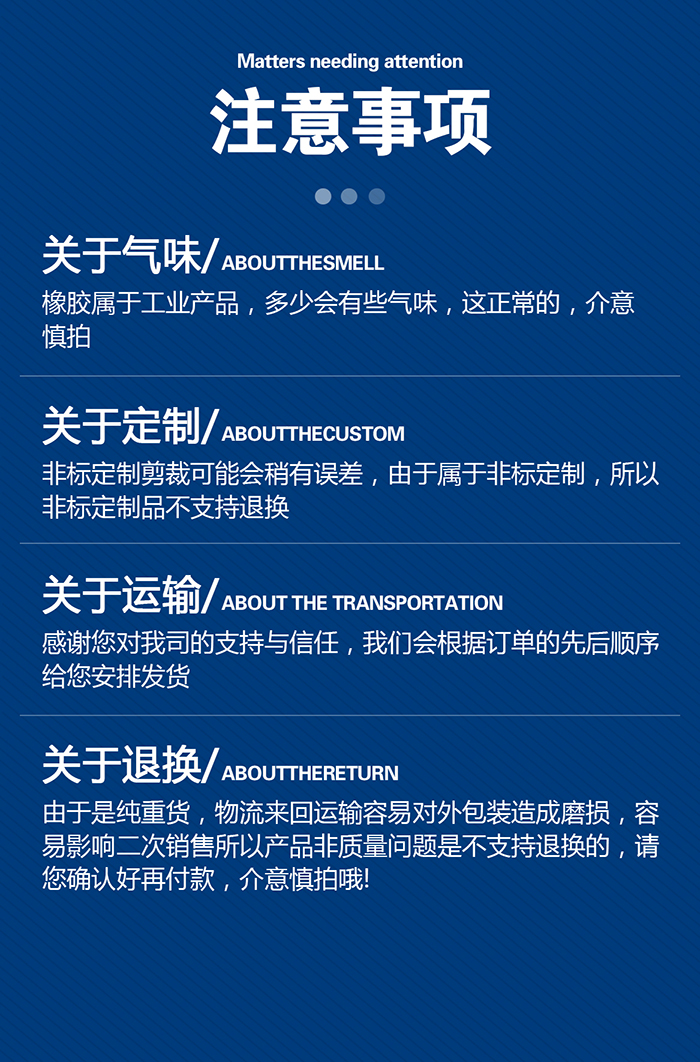 Matters needing attention

注意事项

关于气味/ABOUTTHESMELL

橡胶属于工业产品，多少会有些气味，这正常的，介意慎拍

关于定制/ABOUTTHECUSTOM

非标定制剪裁可能会稍有误差，由于属于非标定制，所以非标定制品不支持退换

关于运输/ABOUT THE TRANSPORTATION

感谢您对我司的支持与信任，我们会根据订单的先后顺序给您安排发货

关于退换/ABOUTTHERETURN

由于是纯重货，物流来回运输容易对外包装造成磨损，容易影响二次销售所以产品非质量问题是不支持退换的，请您确认好再付款，介意慎拍哦!